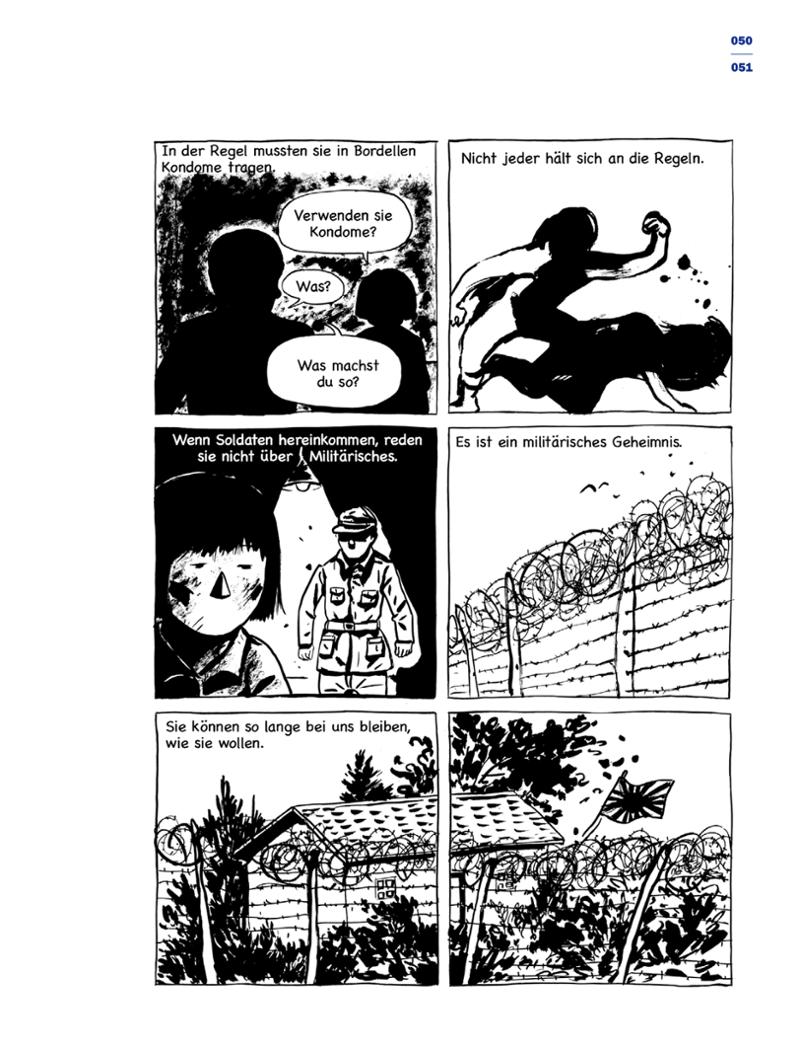 050
051

In der Regel mussten sie in Bordellen Kondome tragen.

Verwenden sie Kondome?

Was?

Was machst du so?

Nicht jeder hält sich an die Regeln.

Wenn Soldaten hereinkommen, reden sie nicht über Militärisches.

Es ist ein militärisches Geheimnis.

Sie können so lange bei uns bleiben, wie sie wollen.